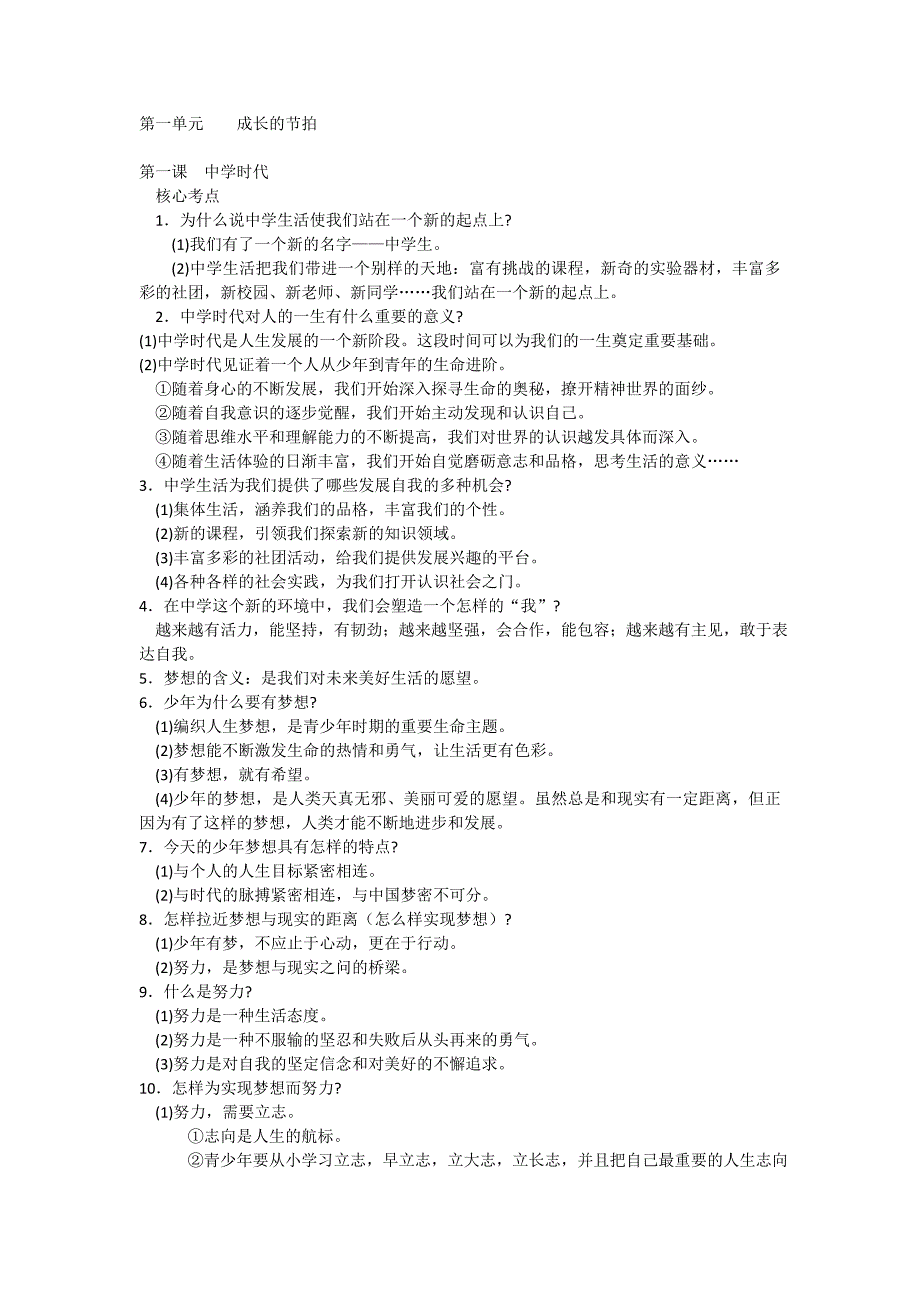 第一单元　　成长的节拍

第一课　中学时代
核心考点
1．为什么说中学生活使我们站在一个新的起点上?
(1)我们有了一个新的名字——中学生。
(2)中学生活把我们带进一个别样的天地：富有挑战的课程，新奇的实验器材，丰富多彩的社团，新校园、新老师、新同学……我们站在一个新的起点上。
2．中学时代对人的一生有什么重要的意义?
(1)中学时代是人生发展的一个新阶段。这段时间可以为我们的一生奠定重要基础。
(2)中学时代见证着一个人从少年到青年的生命进阶。
①随着身心的不断发展，我们开始深入探寻生命的奥秘，撩开精神世界的面纱。
②随着自我意识的逐步觉醒，我们开始主动发现和认识自己。
③随着思维水平和理解能力的不断提高，我们对世界的认识越发具体而深入。
④随着生活体验的日渐丰富，我们开始自觉磨砺意志和品格，思考生活的意义……
3．中学生活为我们提供了哪些发展自我的多种机会?
(1)集体生活，涵养我们的品格，丰富我们的个性。
(2)新的课程，引领我们探索新的知识领域。
(3)丰富多彩的社团活动，给我们提供发展兴趣的平台。
(4)各种各样的社会实践，为我们打开认识社会之门。
4．在中学这个新的环境中，我们会塑造一个怎样的“我”？
越来越有活力，能坚持，有韧劲；越来越坚强，会合作，能包容；越来越有主见，敢于表达自我。
5．梦想的含义：是我们对未来美好生活的愿望。
6．少年为什么要有梦想?
(1)编织人生梦想，是青少年时期的重要生命主题。
(2)梦想能不断激发生命的热情和勇气，让生活更有色彩。
(3)有梦想，就有希望。
(4)少年的梦想，是人类天真无邪、美丽可爱的愿望。虽然总是和现实有一定距离，但正因为有了这样的梦想，人类才能不断地进步和发展。
7．今天的少年梦想具有怎样的特点?
(1)与个人的人生目标紧密相连。
(2)与时代的脉搏紧密相连，与中国梦密不可分。
8．怎样拉近梦想与现实的距离（怎么样实现梦想）?
(1)少年有梦，不应止于心动，更在于行动。
(2)努力，是梦想与现实之间的桥梁。
9．什么是努力?
(1)努力是一种生活态度。
(2)努力是一种不服输的坚忍和失败后从头再来的勇气。
(3)努力是对自我的坚定信念和对美好的不懈追求。
10．怎样为实现梦想而努力?
(1)努力，需要立志。
①志向是人生的航标。
②青少年要从小学习立志，早立志，立大志，立长志，并且把自己最重要的人生志向